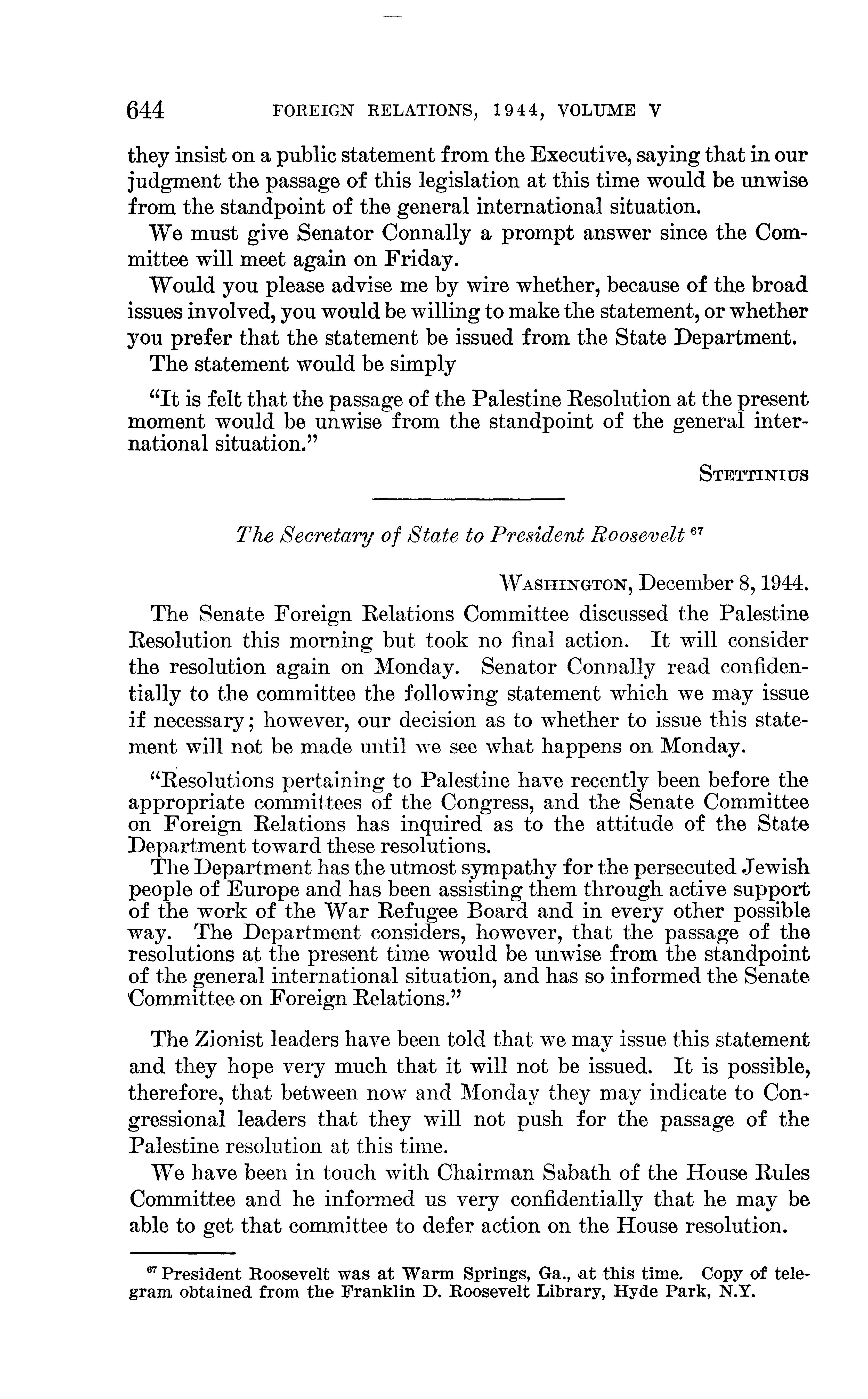 644 FOREIGN RELATIONS, 1944, VOLUME V

they insist on a public statement from the Executive, saying that in our judgment the passage of this legislation at this time would be unwise from the standpoint of the general international situation.

We must give Senator Connally a prompt answer since the Committee will meet again on Friday.

Would you please advise me by wire whether, because of the broad issues involved, you would be willing to make the statement, or whether you prefer that the statement be issued from the State Department.

The statement would be simply

"It is felt that the passage of the Palestine Resolution at the present moment would be unwise from the standpoint of the general international situation."

STETTINIUS

The Secretary of State to President Roosevelt $^{67}$

WASHINGTON, December 8, 1944.

The Senate Foreign Relations Committee discussed the Palestine Resolution this morning but took no final action. It will consider the resolution again on Monday. Senator Connally read confidentially to the committee the following statement which we may issue if necessary; however, our decision as to whether to issue this statement will not be made until we see what happens on Monday.

"Resolutions pertaining to Palestine have recently been before the appropriate committees of the Congress, and the Senate Committee on Foreign Relations has inquired as to the attitude of the State Department toward these resolutions.

The Department has the utmost sympathy for the persecuted Jewish people of Europe and has been assisting them through active support of the work of the War Refugee Board and in every other possible way. The Department considers, however, that the passage of the resolutions at the present time would be unwise from the standpoint of the general international situation, and has so informed the Senate Committee on Foreign Relations."

The Zionist leaders have been told that we may issue this statement and they hope very much that it will not be issued. It is possible, therefore, that between now and Monday they may indicate to Congressional leaders that they will not push for the passage of the Palestine resolution at this time.

We have been in touch with Chairman Sabath of the House Rules Committee and he informed us very confidentially that he may be able to get that committee to defer action on the House resolution.

$^{67}$ President Roosevelt was at Warm Springs, Ga., at this time. Copy of telegram obtained from the Franklin D. Roosevelt Library, Hyde Park, N.Y.